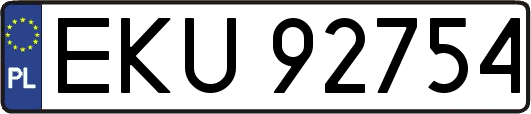 PL

EKU 92754